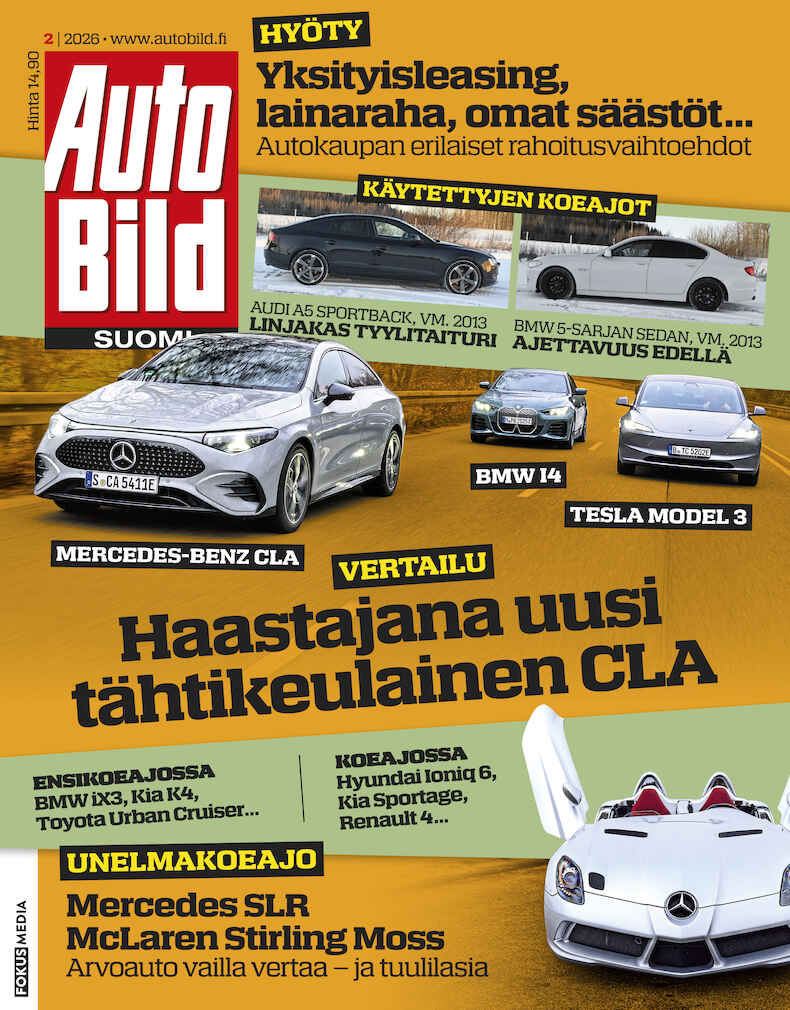 2 | 2026 • www.autobild.fi

Hinta 14,90

Auto Bild

SUOMI

HYÖTY

Yksityisleasing, lainaraha, omat säästöt...

Autokaupan erilaiset rahoitusvaihtoehdot

KÄYTETTYJEN KOEAJOT

AUDI A5 SPORTBACK, VM. 2013
LINJAKAS TYYLITAITURI

BMW 5-SARJAN SEDAN, VM. 2013
AJETTAVUUS EDELLÄ

S CA 5411E

BMW I4

TESLA MODEL 3

MERCEDES-BENZ CLA

VERTAILU

Haastajana uusi tähtikeulainen CLA

ENSIKOEAJOSSA
BMW iX3, Kia K4, Toyota Urban Cruiser...

KOEAJOSSA
Hyundai Ioniq 6, Kia Sportage, Renault 4...

UNELMAKOEAJO

Mercedes SLR McLaren Stirling Moss

Arvoauto vailla vertaa – ja tuulilasia

FOKUS MEDIA